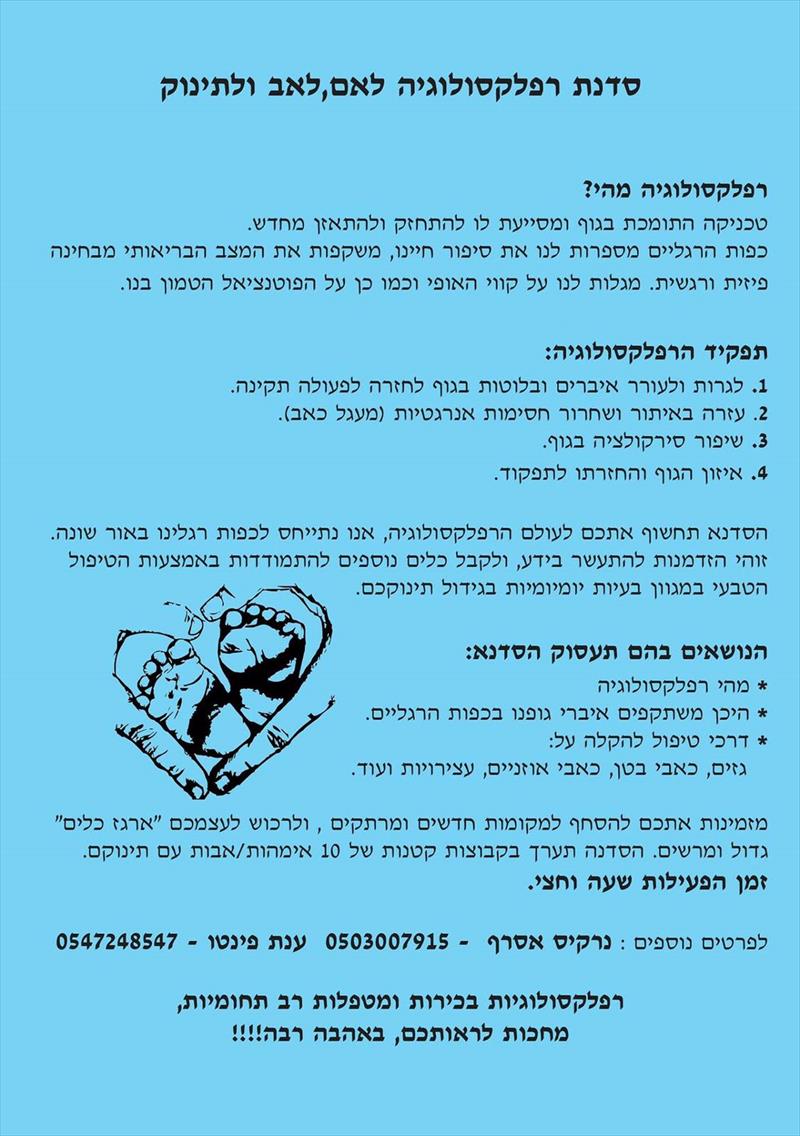 סדנת רפלקסולוגיה לאם,לאב ולתינוק

רפלקסולוגיה מהי?
טכניקה התומכת בגוף ומסייעת לו להתחזק ולהתאזן מחדש.
כפות הרגליים מספרות לנו את סיפור חיינו, משקפות את המצב הבריאותי מבחינה פיזית ורגשית. מגלות לנו על קווי האופי וכמו כן על הפוטנציאל הטמון בנו.

תפקיד הרפלקסולוגיה:
1. לגרות ולעורר איברים ובלוטות בגוף לחזרה לפעולה תקינה.
2. עזרה באיתור ושחרור חסימות אנרגטיות (מעגל כאב).
3. שיפור סירקולציה בגוף.
4. איזון הגוף והחזרתו לתפקוד.

הסדנא תחשוף אתכם לעולם הרפלקסולוגיה, אנו נתייחס לכפות רגלינו באור שונה. זוהי הזדמנות להתעשר בידע, ולקבל כלים נוספים להתמודדות באמצעות הטיפול הטבעי במגוון בעיות יומיומיות בגידול תינוקכם.

הנושאים בהם תעסוק הסדנא:
* מהי רפלקסולוגיה
* היכן משתקפים איברי גופנו בכפות הרגליים.
* דרכי טיפול להקלה על:
גזים, כאבי בטן, כאבי אוזניים, עצירויות ועוד.

מזמינות אתכם להסחף למקומות חדשים ומרתקים , ולרכוש לעצמכם "ארגז כלים" גדול ומרשים. הסדנה תערך בקבוצות קטנות של 10 אימהות/אבות עם תינוקם.
זמן הפעילות שעה וחצי.

לפרטים נוספים : נרקיס אסרף - 0503007915 ענת פינטו - 0547248547

רפלקסולוגיות בכירות ומטפלות רב תחומיות,
מחכות לראותכם, באהבה רבה!!!!